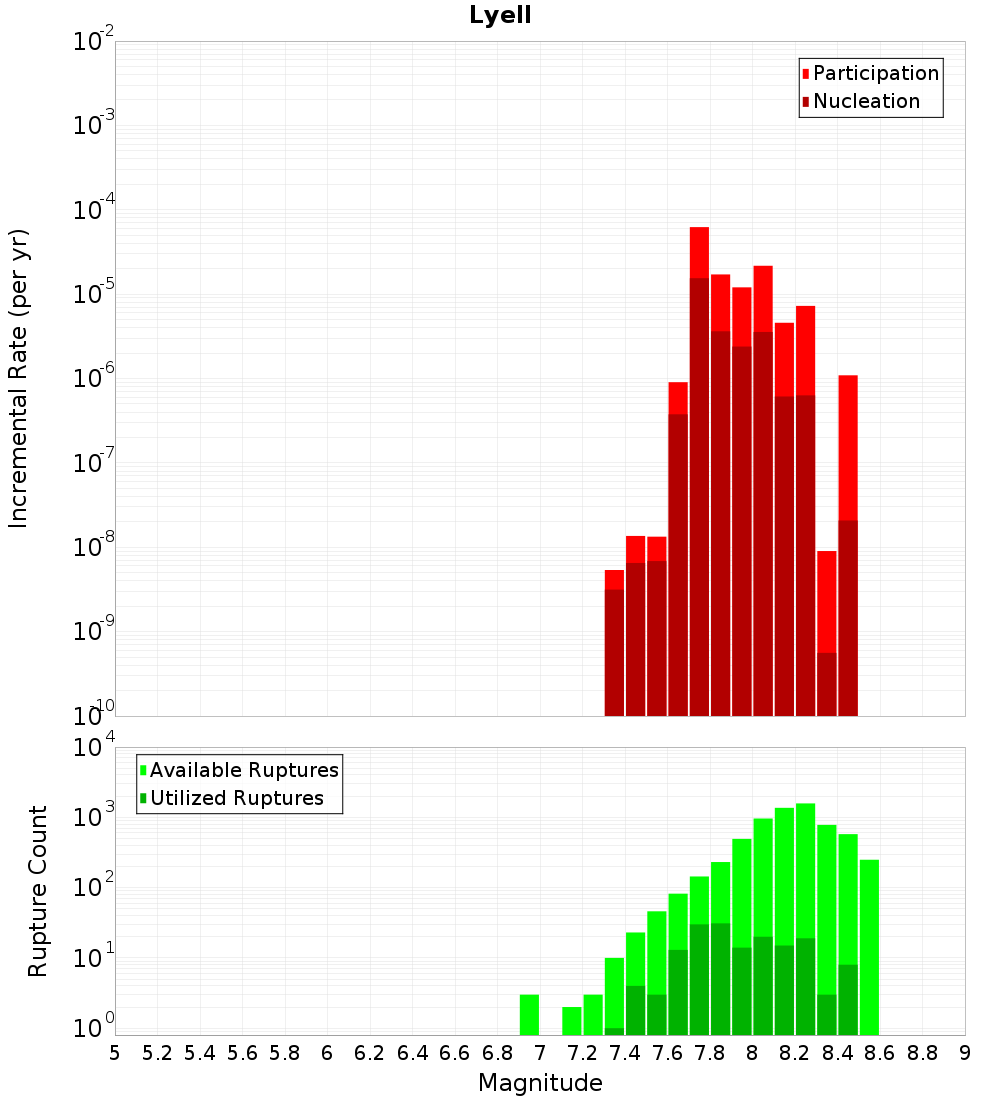 Lyell

Participation
Nucleation

Incremental Rate (per yr)

$10^{-2}$
$10^{-3}$
$10^{-4}$
$10^{-5}$
$10^{-6}$
$10^{-7}$
$10^{-8}$
$10^{-9}$
$10^{-10}$

Available Ruptures
Utilized Ruptures

Rupture Count

$10^{4}$
$10^{3}$
$10^{2}$
$10^{1}$
$10^{0}$

5 5.2 5.4 5.6 5.8 6 6.2 6.4 6.6 6.8 7 7.2 7.4 7.6 7.8 8 8.2 8.4 8.6 8.8 9

Magnitude